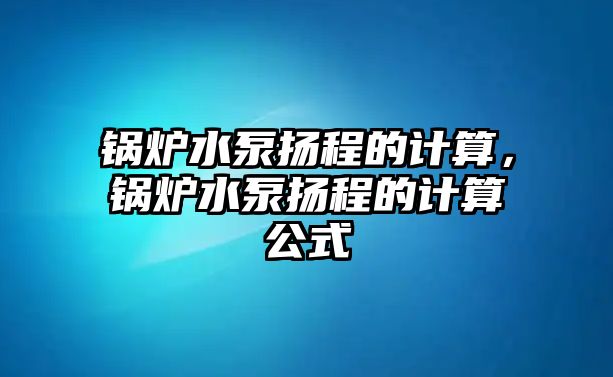 锅炉水泵扬程的计算，锅炉水泵扬程的计算公式